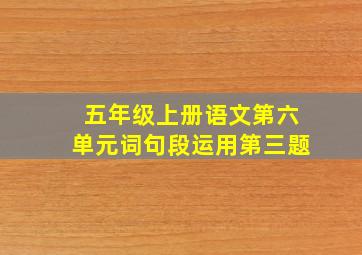 五年级上册语文第六单元词句段运用第三题